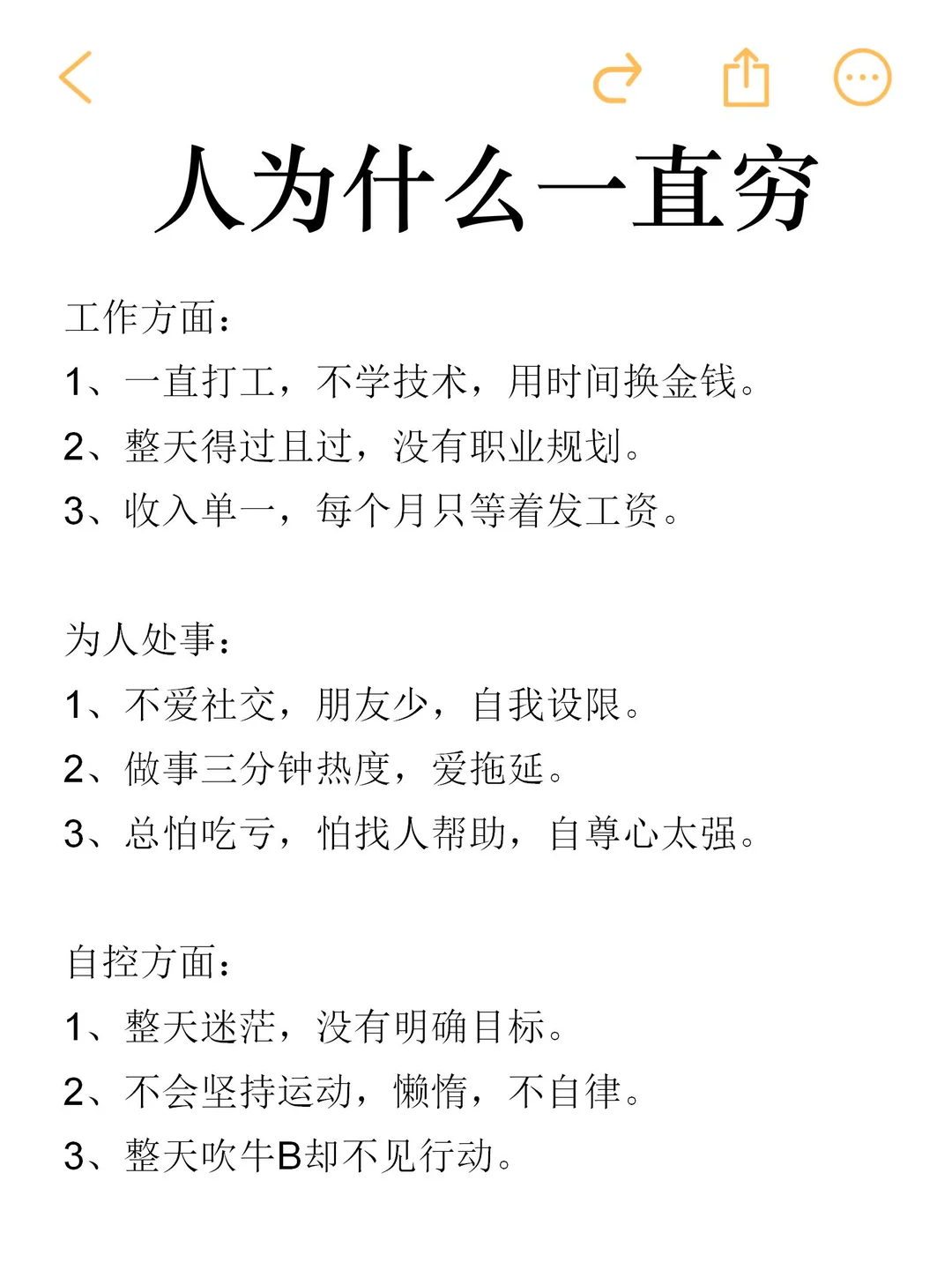 人为什么一直穷

工作方面：
1、一直打工，不学技术，用时间换金钱。
2、整天得过且过，没有职业规划。
3、收入单一，每个月只等着发工资。

为人处事：
1、不爱社交，朋友少，自我设限。
2、做事三分钟热度，爱拖延。
3、总怕吃亏，怕找人帮助，自尊心太强。

自控方面：
1、整天迷茫，没有明确目标。
2、不会坚持运动，懒惰，不自律。
3、整天吹牛B却不见行动。